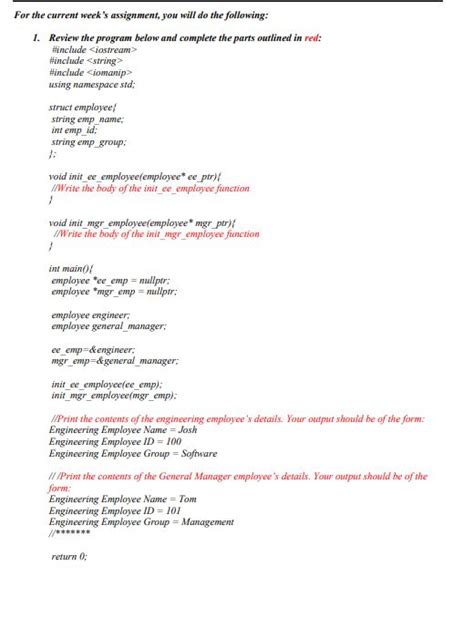 For the current week's assignment, you will do the following:

1. Review the program below and complete the parts outlined in red:

#include <iostream>
#include <string>
#include <iomanip>
using namespace std;

struct employee{
string emp_name;
int emp_id;
string emp_group;
};

void init_ee_employee(employee* ee_ptr){
//Write the body of the init_ee_employee function
}

void init_mgr_employee(employee* mgr_ptr){
//Write the body of the init_mgr_employee function
}

int main(){
employee *ee_emp = nullptr;
employee *mgr_emp = nullptr;

employee engineer;
employee general_manager;

ee_emp=&engineer;
mgr_emp=&general_manager;

init_ee_employee(ee_emp);
init_mgr_employee(mgr_emp);

//Print the contents of the engineering employee's details. Your output should be of the form:
Engineering Employee Name = Josh
Engineering Employee ID = 100
Engineering Employee Group = Software

// /Print the contents of the General Manager employee's details. Your output should be of the form:
Engineering Employee Name = Tom
Engineering Employee ID = 101
Engineering Employee Group = Management
//*******

return 0;